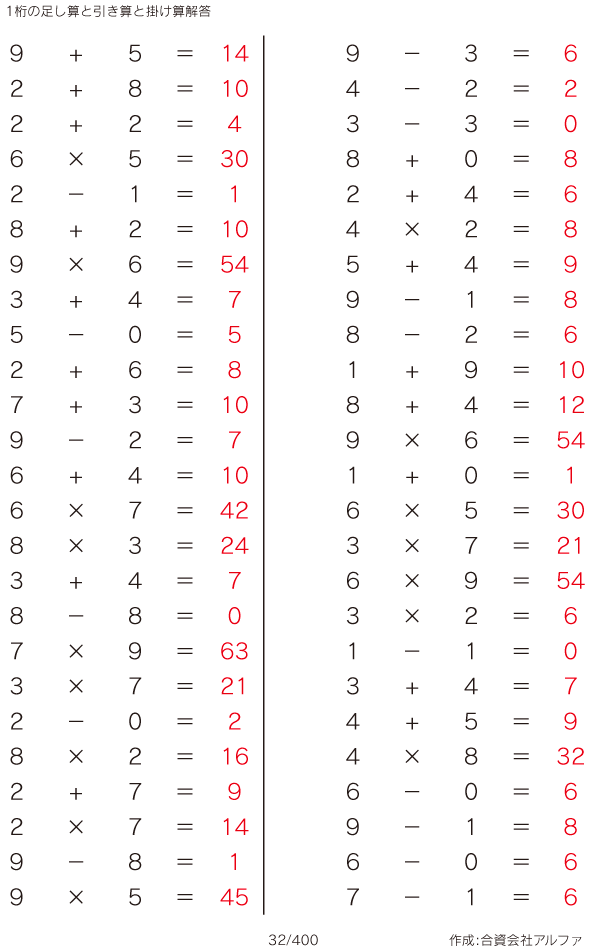 1桁の足し算と引き算と掛け算解答

$9 + 5 = 14$
$2 + 8 = 10$
$2 + 2 = 4$
$6 \times 5 = 30$
$2 - 1 = 1$
$8 + 2 = 10$
$9 \times 6 = 54$
$3 + 4 = 7$
$5 - 0 = 5$
$2 + 6 = 8$
$7 + 3 = 10$
$9 - 2 = 7$
$6 + 4 = 10$
$6 \times 7 = 42$
$8 \times 3 = 24$
$3 + 4 = 7$
$8 - 8 = 0$
$7 \times 9 = 63$
$3 \times 7 = 21$
$2 - 0 = 2$
$8 \times 2 = 16$
$2 + 7 = 9$
$2 \times 7 = 14$
$9 - 8 = 1$
$9 \times 5 = 45$

$9 - 3 = 6$
$4 - 2 = 2$
$3 - 3 = 0$
$8 + 0 = 8$
$2 + 4 = 6$
$4 \times 2 = 8$
$5 + 4 = 9$
$9 - 1 = 8$
$8 - 2 = 6$
$1 + 9 = 10$
$8 + 4 = 12$
$9 \times 6 = 54$
$1 + 0 = 1$
$6 \times 5 = 30$
$3 \times 7 = 21$
$6 \times 9 = 54$
$3 \times 2 = 6$
$1 - 1 = 0$
$3 + 4 = 7$
$4 + 5 = 9$
$4 \times 8 = 32$
$6 - 0 = 6$
$9 - 1 = 8$
$6 - 0 = 6$
$7 - 1 = 6$

32/400

作成:合資会社アルファ